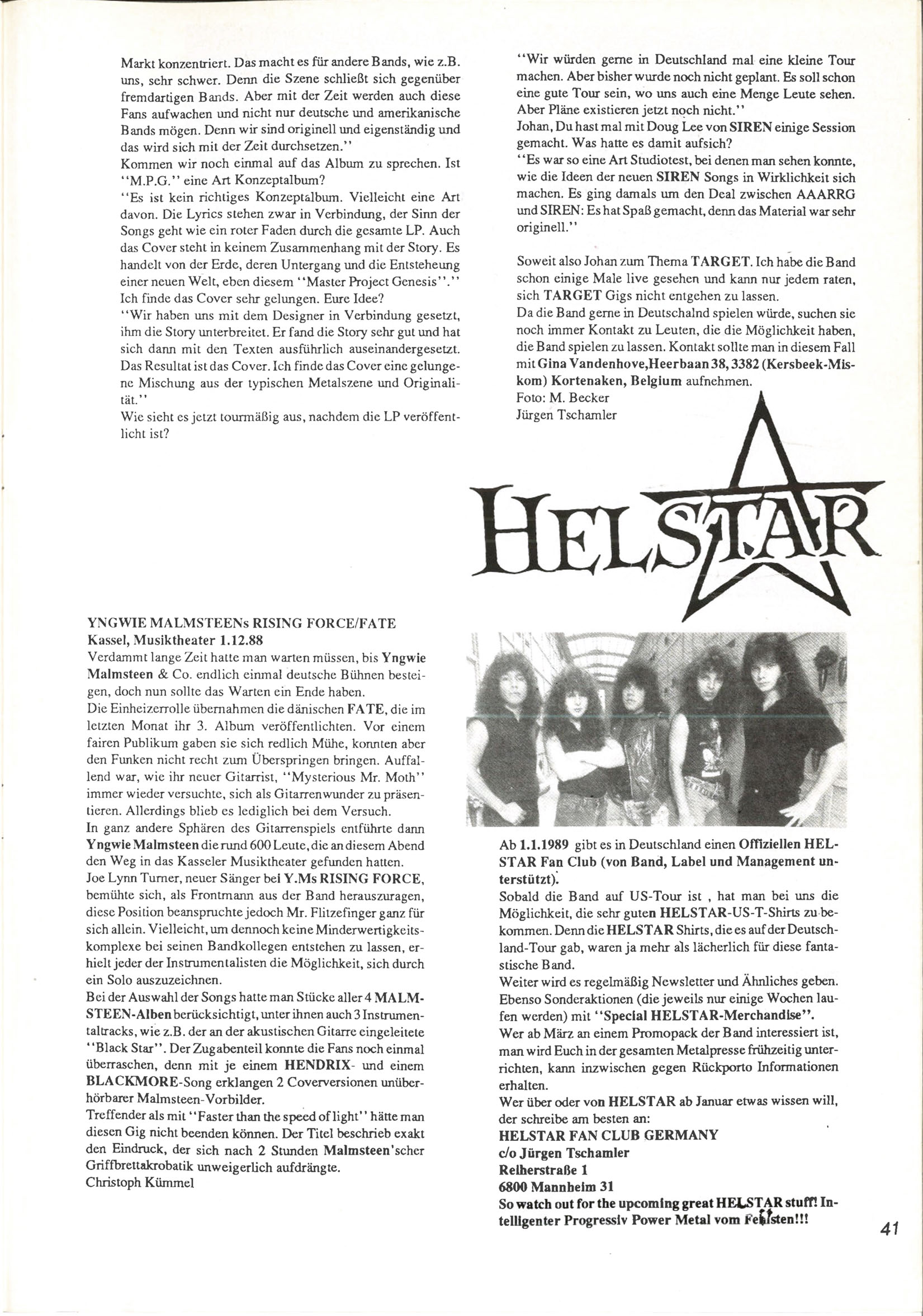 Markt konzentriert. Das macht es für andere Bands, wie z.B. uns, sehr schwer. Denn die Szene schließt sich gegenüber fremdartigen Bands. Aber mit der Zeit werden auch diese Fans aufwachen und nicht nur deutsche und amerikanische Bands mögen. Denn wir sind originell und eigenständig und das wird sich mit der Zeit durchsetzen."
Kommen wir noch einmal auf das Album zu sprechen. Ist "M.P.G." eine Art Konzeptalbum?
"Es ist kein richtiges Konzeptalbum. Vielleicht eine Art davon. Die Lyrics stehen zwar in Verbindung, der Sinn der Songs geht wie ein roter Faden durch die gesamte LP. Auch das Cover steht in keinem Zusammenhang mit der Story. Es handelt von der Erde, deren Untergang und die Entsteheung einer neuen Welt, eben diesem "Master Project Genesis"."
Ich finde das Cover sehr gelungen. Eure Idee?
"Wir haben uns mit dem Designer in Verbindung gesetzt, ihm die Story unterbreitet. Er fand die Story sehr gut und hat sich dann mit den Texten ausführlich auseinandergesetzt. Das Resultat ist das Cover. Ich finde das Cover eine gelungene Mischung aus der typischen Metalszene und Originalität."
Wie sieht es jetzt tourmäßig aus, nachdem die LP veröffentlicht ist?

"Wir würden gerne in Deutschland mal eine kleine Tour machen. Aber bisher wurde noch nicht geplant. Es soll schon eine gute Tour sein, wo uns auch eine Menge Leute sehen. Aber Pläne existieren jetzt noch nicht."
Johan, Du hast mal mit Doug Lee von SIREN einige Session gemacht. Was hatte es damit aufsich?
"Es war so eine Art Studiotest, bei denen man sehen konnte, wie die Ideen der neuen SIREN Songs in Wirklichkeit sich machen. Es ging damals um den Deal zwischen AAARRG und SIREN: Es hat Spaß gemacht, denn das Material war sehr originell."

Soweit also Johan zum Thema TARGET. Ich habe die Band schon einige Male live gesehen und kann nur jedem raten, sich TARGET Gigs nicht entgehen zu lassen.
Da die Band gerne in Deutschalnd spielen würde, suchen sie noch immer Kontakt zu Leuten, die die Möglichkeit haben, die Band spielen zu lassen. Kontakt sollte man in diesem Fall mit Gina Vandenhove,Heerbaan 38, 3382 (Kersbeek-Miskom) Kortenaken, Belgium aufnehmen.
Foto: M. Becker
Jürgen Tschamler

HELSTAR

YNGWIE MALMSTEENs RISING FORCE/FATE
Kassel, Musiktheater 1.12.88
Verdammt lange Zeit hatte man warten müssen, bis Yngwie Malmsteen & Co. endlich einmal deutsche Bühnen besteigen, doch nun sollte das Warten ein Ende haben.
Die Einheizerrolle übernahmen die dänischen FATE, die im letzten Monat ihr 3. Album veröffentlichten. Vor einem fairen Publikum gaben sie sich redlich Mühe, konnten aber den Funken nicht recht zum Überspringen bringen. Auffallend war, wie ihr neuer Gitarrist, "Mysterious Mr. Moth" immer wieder versuchte, sich als Gitarrenwunder zu präsentieren. Allerdings blieb es lediglich bei dem Versuch.
In ganz andere Sphären des Gitarrenspiels entführte dann Yngwie Malmsteen die rund 600 Leute, die an diesem Abend den Weg in das Kasseler Musiktheater gefunden hatten.
Joe Lynn Turner, neuer Sänger bei Y.Ms RISING FORCE, bemühte sich, als Frontmann aus der Band herauszuragen, diese Position beanspruchte jedoch Mr. Flitzefinger ganz für sich allein. Vielleicht, um dennoch keine Minderwertigkeitskomplexe bei seinen Bandkollegen entstehen zu lassen, erhielt jeder der Instrumentalisten die Möglichkeit, sich durch ein Solo auszuzeichnen.
Bei der Auswahl der Songs hatte man Stücke aller 4 MALMSTEEN-Alben berücksichtigt, unter ihnen auch 3 Instrumentaltracks, wie z.B. der an der akustischen Gitarre eingeleitete "Black Star". Der Zugabenteil konnte die Fans noch einmal überraschen, denn mit je einem HENDRIX- und einem BLACKMORE-Song erklangen 2 Coverversionen unüberhörbarer Malmsteen-Vorbilder.
Treffender als mit "Faster than the speed of light" hätte man diesen Gig nicht beenden können. Der Titel beschrieb exakt den Eindruck, der sich nach 2 Stunden Malmsteen'scher Griffbrettakrobatik unweigerlich aufdrängte.
Christoph Kümmel

Ab 1.1.1989 gibt es in Deutschland einen Offiziellen HELSTAR Fan Club (von Band, Label und Management unterstützt).
Sobald die Band auf US-Tour ist , hat man bei uns die Möglichkeit, die sehr guten HELSTAR-US-T-Shirts zu bekommen. Denn die HELSTAR Shirts, die es auf der Deutschland-Tour gab, waren ja mehr als lächerlich für diese fantastische Band.
Weiter wird es regelmäßig Newsletter und Ähnliches geben. Ebenso Sonderaktionen (die jeweils nur einige Wochen laufen werden) mit "Special HELSTAR-Merchandise".
Wer ab März an einem Promopack der Band interessiert ist, man wird Euch in der gesamten Metalpresse frühzeitig unterrichten, kann inzwischen gegen Rückporto Informationen erhalten.
Wer über oder von HELSTAR ab Januar etwas wissen will, der schreibe am besten an:
HELSTAR FAN CLUB GERMANY
c/o Jürgen Tschamler
Reiherstraße 1
6800 Mannheim 31
So watch out for the upcoming great HELSTAR stuff! Intelligenter Progressiv Power Metal vom Feinsten!!!

41